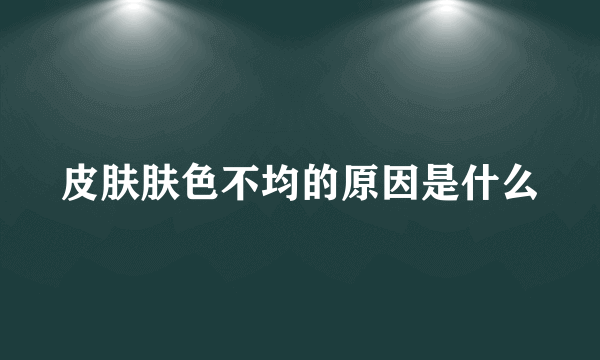 皮肤肤色不均的原因是什么